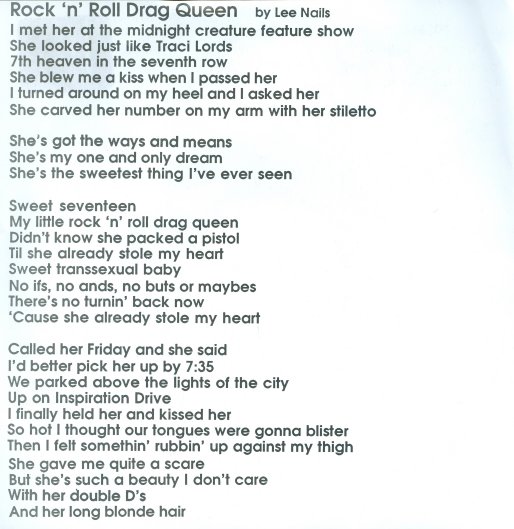 Rock 'n' Roll Drag Queen by Lee Nails
I met her at the midnight creature feature show
She looked just like Traci Lords
7th heaven in the seventh row
She blew me a kiss when I passed her
I turned around on my heel and I asked her
She carved her number on my arm with her stiletto

She's got the ways and means
She's my one and only dream
She's the sweetest thing I've ever seen

Sweet seventeen
My little rock 'n' roll drag queen
Didn't know she packed a pistol
Til she already stole my heart
Sweet transsexual baby
No ifs, no ands, no buts or maybes
There's no turnin' back now
'Cause she already stole my heart

Called her Friday and she said
I'd better pick her up by 7:35
We parked above the lights of the city
Up on Inspiration Drive
I finally held her and kissed her
So hot I thought our tongues were gonna blister
Then I felt somethin' rubbin' up against my thigh
She gave me quite a scare
But she's such a beauty I don't care
With her double D's
And her long blonde hair